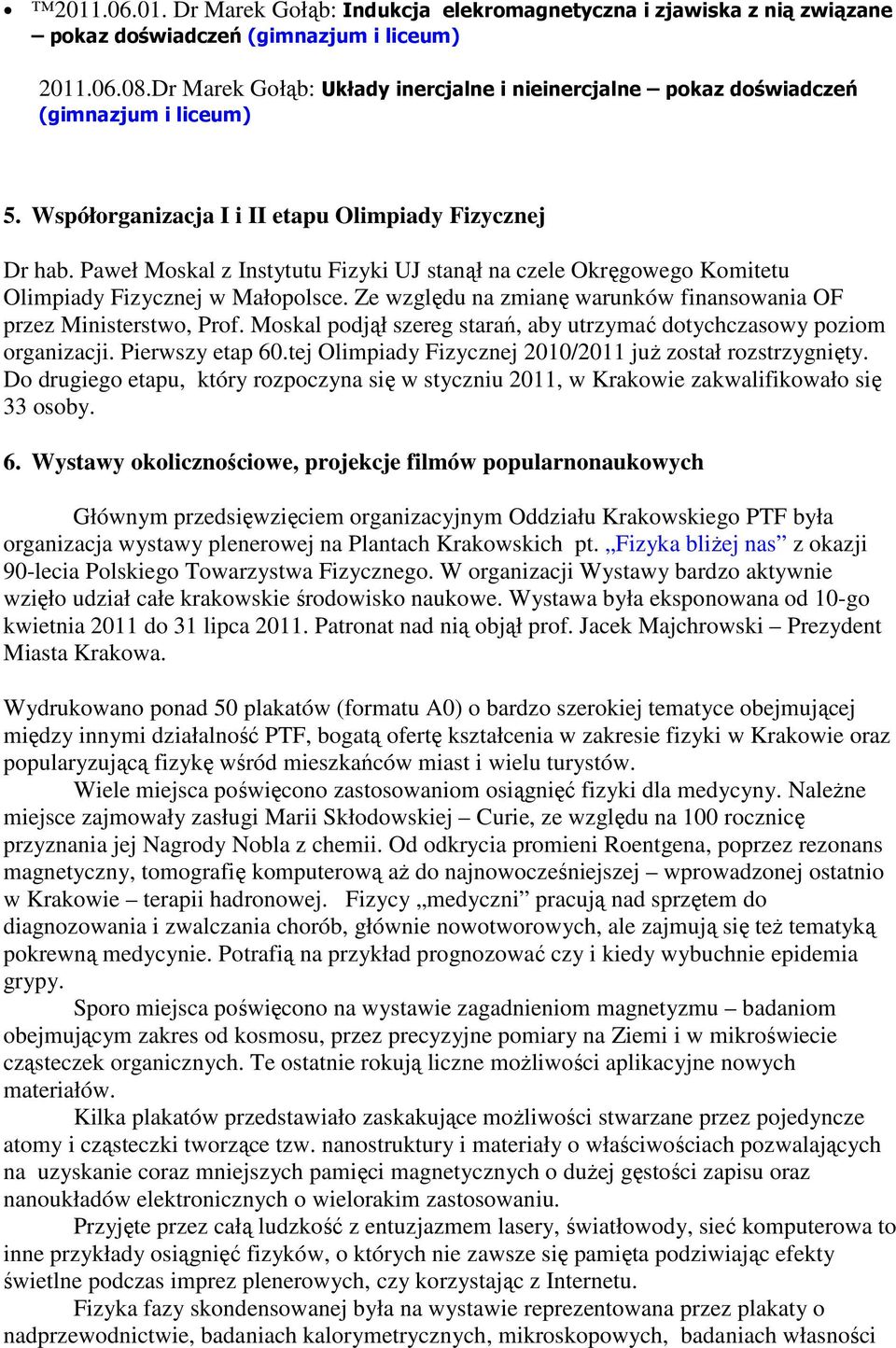 • ™2011.06.01. Dr Marek Gołąb: Indukcja elekromagnetyczna i zjawiska z nią związane – pokaz doświadczeń (gimnazjum i liceum)

2011.06.08.Dr Marek Gołąb: Układy inercjalne i nieinercjalne – pokaz doświadczeń (gimnazjum i liceum)

5. Współorganizacja I i II etapu Olimpiady Fizycznej

Dr hab. Paweł Moskal z Instytutu Fizyki UJ stanął na czele Okręgowego Komitetu Olimpiady Fizycznej w Małopolsce. Ze względu na zmianę warunków finansowania OF przez Ministerstwo, Prof. Moskal podjął szereg starań, aby utrzymać dotychczasowy poziom organizacji. Pierwszy etap 60.tej Olimpiady Fizycznej 2010/2011 już został rozstrzygnięty. Do drugiego etapu, który rozpoczyna się w styczniu 2011, w Krakowie zakwalifikowało się 33 osoby.

6. Wystawy okolicznościowe, projekcje filmów popularnonaukowych

Głównym przedsięwzięciem organizacyjnym Oddziału Krakowskiego PTF była organizacja wystawy plenerowej na Plantach Krakowskich pt. „Fizyka bliżej nas” z okazji 90-lecia Polskiego Towarzystwa Fizycznego. W organizacji Wystawy bardzo aktywnie wzięło udział całe krakowskie środowisko naukowe. Wystawa była eksponowana od 10-go kwietnia 2011 do 31 lipca 2011. Patronat nad nią objął prof. Jacek Majchrowski – Prezydent Miasta Krakowa.

Wydrukowano ponad 50 plakatów (formatu A0) o bardzo szerokiej tematyce obejmującej między innymi działalność PTF, bogatą ofertę kształcenia w zakresie fizyki w Krakowie oraz popularyzującą fizykę wśród mieszkańców miast i wielu turystów.

Wiele miejsca poświęcono zastosowaniom osiągnięć fizyki dla medycyny. Należne miejsce zajmowały zasługi Marii Skłodowskiej – Curie, ze względu na 100 rocznicę przyznania jej Nagrody Nobla z chemii. Od odkrycia promieni Roentgena, poprzez rezonans magnetyczny, tomografię komputerową aż do najnowocześniejszej – wprowadzonej ostatnio w Krakowie – terapii hadronowej. Fizycy „medyczni” pracują nad sprzętem do diagnozowania i zwalczania chorób, głównie nowotworowych, ale zajmują się też tematyką pokrewną medycynie. Potrafią na przykład prognozować czy i kiedy wybuchnie epidemia grypy.

Sporo miejsca poświęcono na wystawie zagadnieniom magnetyzmu – badaniom obejmującym zakres od kosmosu, przez precyzyjne pomiary na Ziemi i w mikroświecie cząsteczek organicznych. Te ostatnie rokują liczne możliwości aplikacyjne nowych materiałów.

Kilka plakatów przedstawiało zaskakujące możliwości stwarzane przez pojedyncze atomy i cząsteczki tworzące tzw. nanostruktury i materiały o właściwościach pozwalających na uzyskanie coraz mniejszych pamięci magnetycznych o dużej gęstości zapisu oraz nanoukładów elektronicznych o wielorakim zastosowaniu.

Przyjęte przez całą ludzkość z entuzjazmem lasery, światłowody, sieć komputerowa to inne przykłady osiągnięć fizyków, o których nie zawsze się pamięta podziwiając efekty świetlne podczas imprez plenerowych, czy korzystając z Internetu.

Fizyka fazy skondensowanej była na wystawie reprezentowana przez plakaty o nadprzewodnictwie, badaniach kalorymetrycznych, mikroskopowych, badaniach własności